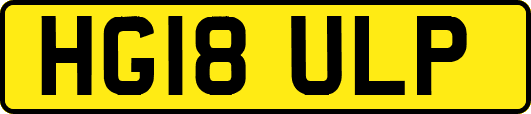 HG18 ULP